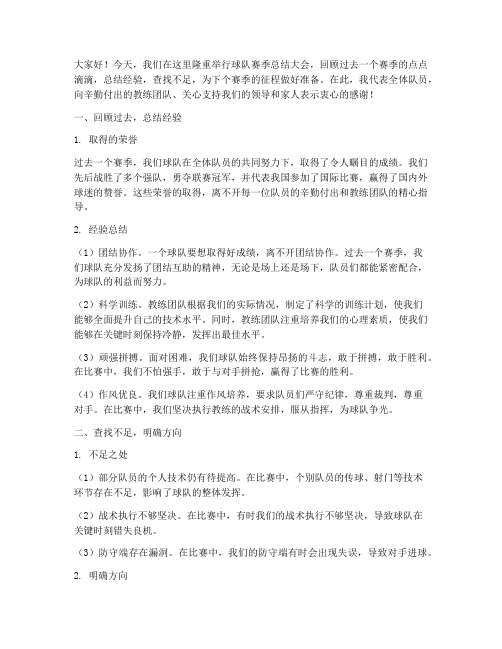 大家好！今天，我们在这里隆重举行球队赛季总结大会，回顾过去一个赛季的点点滴滴，总结经验，查找不足，为下个赛季的征程做好准备。在此，我代表全体队员，向辛勤付出的教练团队、关心支持我们的领导和家人表示衷心的感谢！

一、回顾过去，总结经验

1. 取得的荣誉

过去一个赛季，我们球队在全体队员的共同努力下，取得了令人瞩目的成绩。我们先后战胜了多个强队，勇夺联赛冠军，并代表我国参加了国际比赛，赢得了国内外球迷的赞誉。这些荣誉的取得，离不开每一位队员的辛勤付出和教练团队的精心指导。

2. 经验总结

（1）团结协作。一个球队要想取得好成绩，离不开团结协作。过去一个赛季，我们球队充分发扬了团结互助的精神，无论是场上还是场下，队员们都能紧密配合，为球队的利益而努力。

（2）科学训练。教练团队根据我们的实际情况，制定了科学的训练计划，使我们能够全面提升自己的技术水平。同时，教练团队注重培养我们的心理素质，使我们能够在关键时刻保持冷静，发挥出最佳水平。

（3）顽强拼搏。面对困难，我们球队始终保持昂扬的斗志，敢于拼搏，敢于胜利。在比赛中，我们不怕强手，敢于与对手拼抢，赢得了比赛的胜利。

（4）作风优良。我们球队注重作风培养，要求队员们严守纪律，尊重裁判，尊重对手。在比赛中，我们坚决执行教练的战术安排，服从指挥，为球队争光。

二、查找不足，明确方向

1. 不足之处

（1）部分队员的个人技术仍有待提高。在比赛中，个别队员的传球、射门等技术环节存在不足，影响了球队的整体发挥。

（2）战术执行不够坚决。在比赛中，有时我们的战术执行不够坚决，导致球队在关键时刻错失良机。

（3）防守端存在漏洞。在比赛中，我们的防守端有时会出现失误，导致对手进球。

2. 明确方向